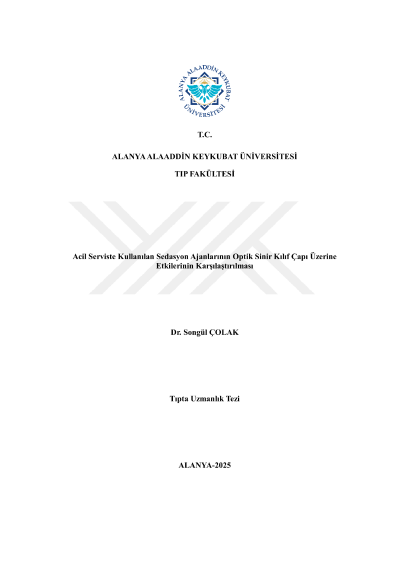 ALANYA ALAADDİN KEYKUBAT ÜNİVERSİTESİ

T.C.

ALANYA ALAADDİN KEYKUBAT ÜNİVERSİTESİ

TIP FAKÜLTESİ

Acil Serviste Kullanılan Sedasyon Ajanlarının Optik Sinir Kılıf Çapı Üzerine Etkilerinin Karşılaştırılması

Dr. Songül ÇOLAK

Tıpta Uzmanlık Tezi

ALANYA-2025